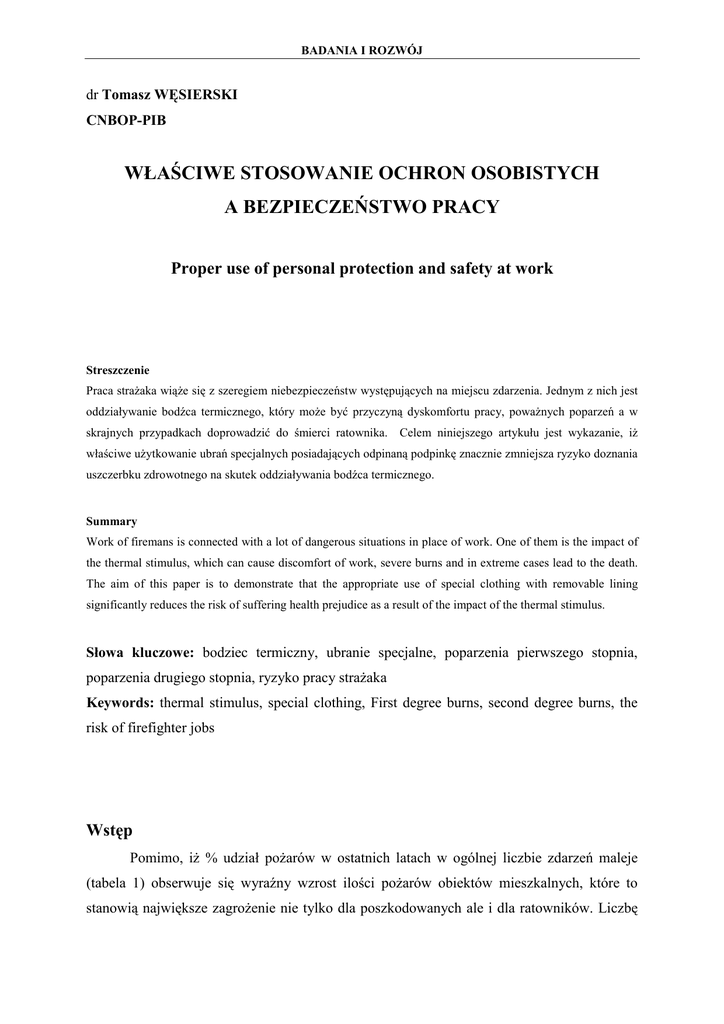 BADANIA I ROZWÓJ

dr Tomasz WĘSIERSKI
CNBOP-PIB

WŁAŚCIWE STOSOWANIE OCHRON OSOBISTYCH A BEZPIECZEŃSTWO PRACY

Proper use of personal protection and safety at work

Streszczenie
Praca strażaka wiąże się z szeregiem niebezpieczeństw występujących na miejscu zdarzenia. Jednym z nich jest oddziaływanie bodźca termicznego, który może być przyczyną dyskomfortu pracy, poważnych poparzeń a w skrajnych przypadkach doprowadzić do śmierci ratownika. Celem niniejszego artykułu jest wykazanie, iż właściwe użytkowanie ubrań specjalnych posiadających odpinaną podpinkę znacznie zmniejsza ryzyko doznania uszczerbku zdrowotnego na skutek oddziaływania bodźca termicznego.

Summary
Work of firemans is connected with a lot of dangerous situations in place of work. One of them is the impact of the thermal stimulus, which can cause discomfort of work, severe burns and in extreme cases lead to the death. The aim of this paper is to demonstrate that the appropriate use of special clothing with removable lining significantly reduces the risk of suffering health prejudice as a result of the impact of the thermal stimulus.

Słowa kluczowe: bodziec termiczny, ubranie specjalne, poparzenia pierwszego stopnia, poparzenia drugiego stopnia, ryzyko pracy strażaka
Keywords: thermal stimulus, special clothing, First degree burns, second degree burns, the risk of firefighter jobs

Wstęp
Pomimo, iż % udział pożarów w ostatnich latach w ogólnej liczbie zdarzeń maleje (tabela 1) obserwuje się wyraźny wzrost ilości pożarów obiektów mieszkalnych, które to stanowią największe zagrożenie nie tylko dla poszkodowanych ale i dla ratowników. Liczbę